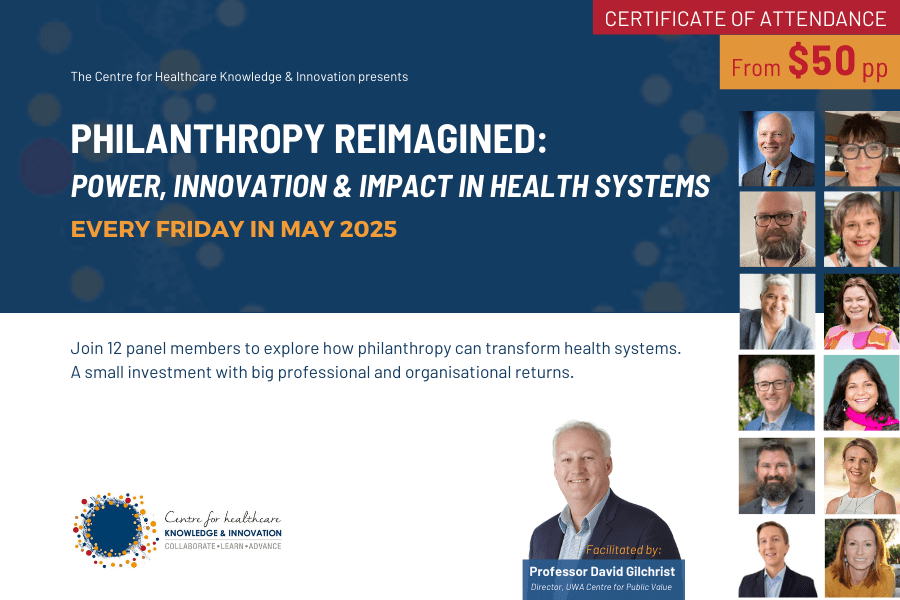 CERTIFICATE OF ATTENDANCE

From $50 pp

The Centre for Healthcare Knowledge & Innovation presents

PHILANTHROPY REIMAGINED:
POWER, INNOVATION & IMPACT IN HEALTH SYSTEMS

EVERY FRIDAY IN MAY 2025

Join 12 panel members to explore how philanthropy can transform health systems. A small investment with big professional and organisational returns.

Centre for healthcare
KNOWLEDGE & INNOVATION
COLLABORATE • LEARN • ADVANCE

Facilitated by:
Professor David Gilchrist
Director, UWA Centre for Public Value